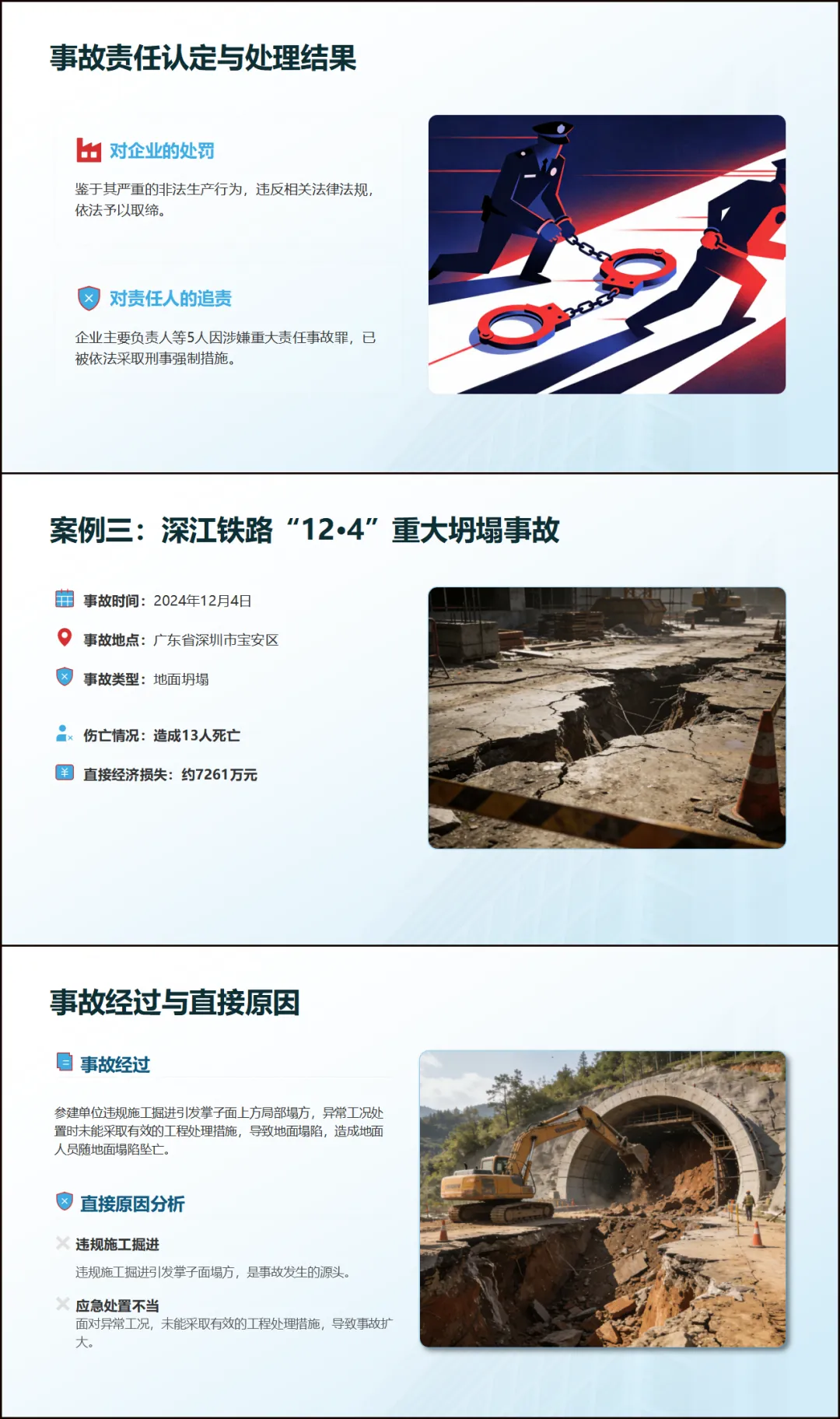 事故责任认定与处理结果

对企业的处罚

鉴于其严重的非法生产行为，违反相关法律法规，依法予以取缔。

对责任人的追责

企业主要负责人等5人因涉嫌重大责任事故罪，已被依法采取刑事强制措施。

案例三：深江铁路“12•4”重大坍塌事故

事故时间：2024年12月4日

事故地点：广东省深圳市宝安区

事故类型：地面坍塌

伤亡情况：造成13人死亡

直接经济损失：约7261万元

事故经过与直接原因

事故经过

参建单位违规施工掘进引发掌子面上方局部塌方，异常工况处置时未能采取有效的工程处理措施，导致地面塌陷，造成地面人员随地面塌陷坠亡。

直接原因分析

违规施工掘进

违规施工掘进引发掌子面塌方，是事故发生的源头。

应急处置不当

面对异常工况，未能采取有效的工程处理措施，导致事故扩大。